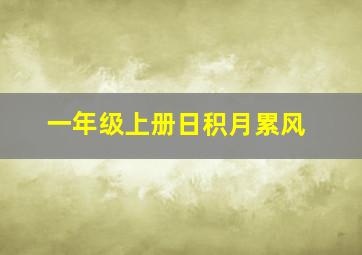 一年级上册日积月累风